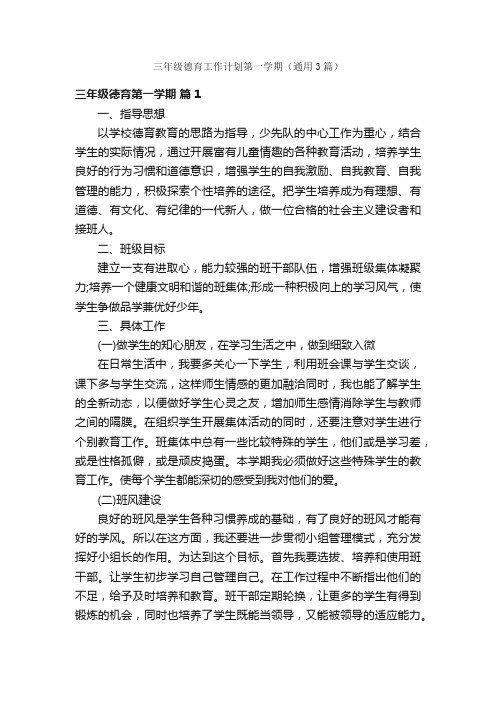 三年级德育工作计划第一学期（通用3篇）

三年级德育第一学期 篇1

一、指导思想

以学校德育教育的思路为指导，少先队的中心工作为重心，结合学生的实际情况，通过开展富有儿童情趣的各种教育活动，培养学生良好的行为习惯和道德意识，增强学生的自我激励、自我教育、自我管理的能力，积极探索个性培养的途径。把学生培养成为有理想、有道德、有文化、有纪律的一代新人，做一位合格的社会主义建设者和接班人。

二、班级目标

建立一支有进取心，能力较强的班干部队伍，增强班级集体凝聚力;培养一个健康文明和谐的班集体;形成一种积极向上的学习风气，使学生争做品学兼优好少年。

三、具体工作

(一)做学生的知心朋友，在学习生活之中，做到细致入微

在日常生活中，我要多关心一下学生，利用班会课与学生交谈，课下多与学生交流，这样师生情感的更加融洽同时，我也能了解学生的全新动态，以便做好学生心灵之友，增加师生感情消除学生与教师之间的隔膜。在组织学生开展集体活动的同时，还要注意对学生进行个别教育工作。班集体中总有一些比较特殊的学生，他们或是学习差，或是性格孤僻，或是顽皮捣蛋。本学期我必须做好这些特殊学生的教育工作。使每个学生都能深切的感受到我对他们的爱。

(二)班风建设

良好的班风是学生各种习惯养成的基础，有了良好的班风才能有好的学风。所以在这方面，我还要进一步贯彻小组管理模式，充分发挥好小组长的作用。为达到这个目标。首先我要选拔、培养和使用班干部。让学生初步学习自己管理自己。在工作过程中不断指出他们的不足，给予及时培养和教育。班干部定期轮换，让更多的学生有得到锻炼的机会，同时也培养了学生既能当领导，又能被领导的适应能力。